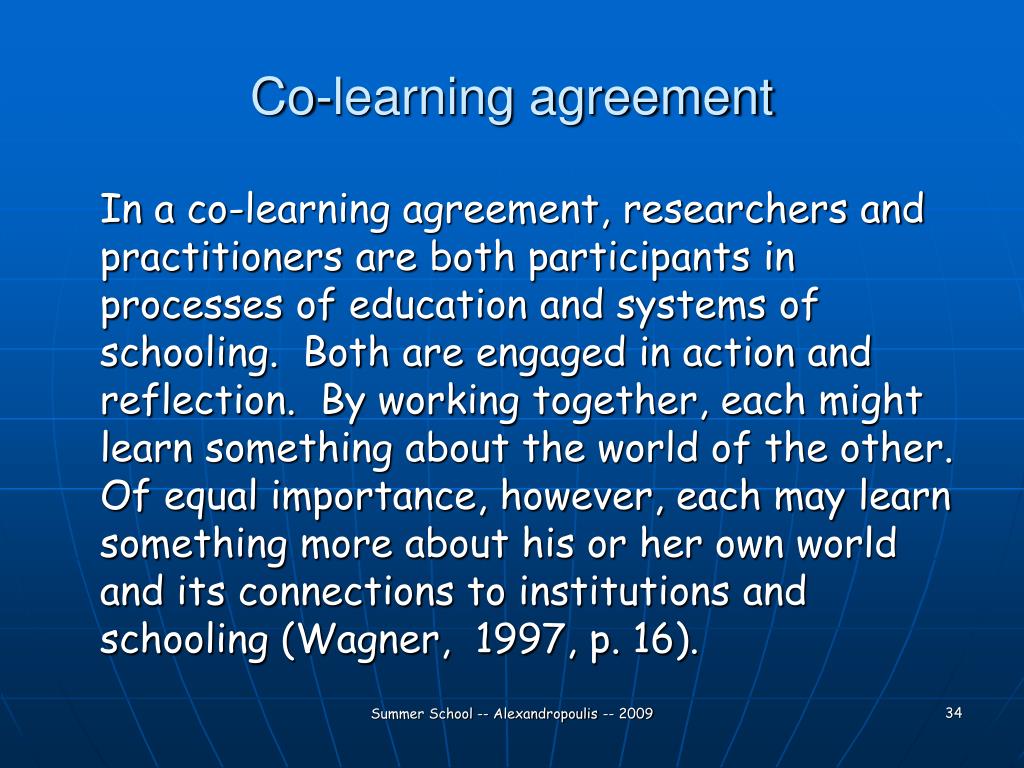 Co-learning agreement

In a co-learning agreement, researchers and practitioners are both participants in processes of education and systems of schooling. Both are engaged in action and reflection. By working together, each might learn something about the world of the other. Of equal importance, however, each may learn something more about his or her own world and its connections to institutions and schooling (Wagner, 1997, p. 16).

Summer School -- Alexandropoulis -- 2009

34